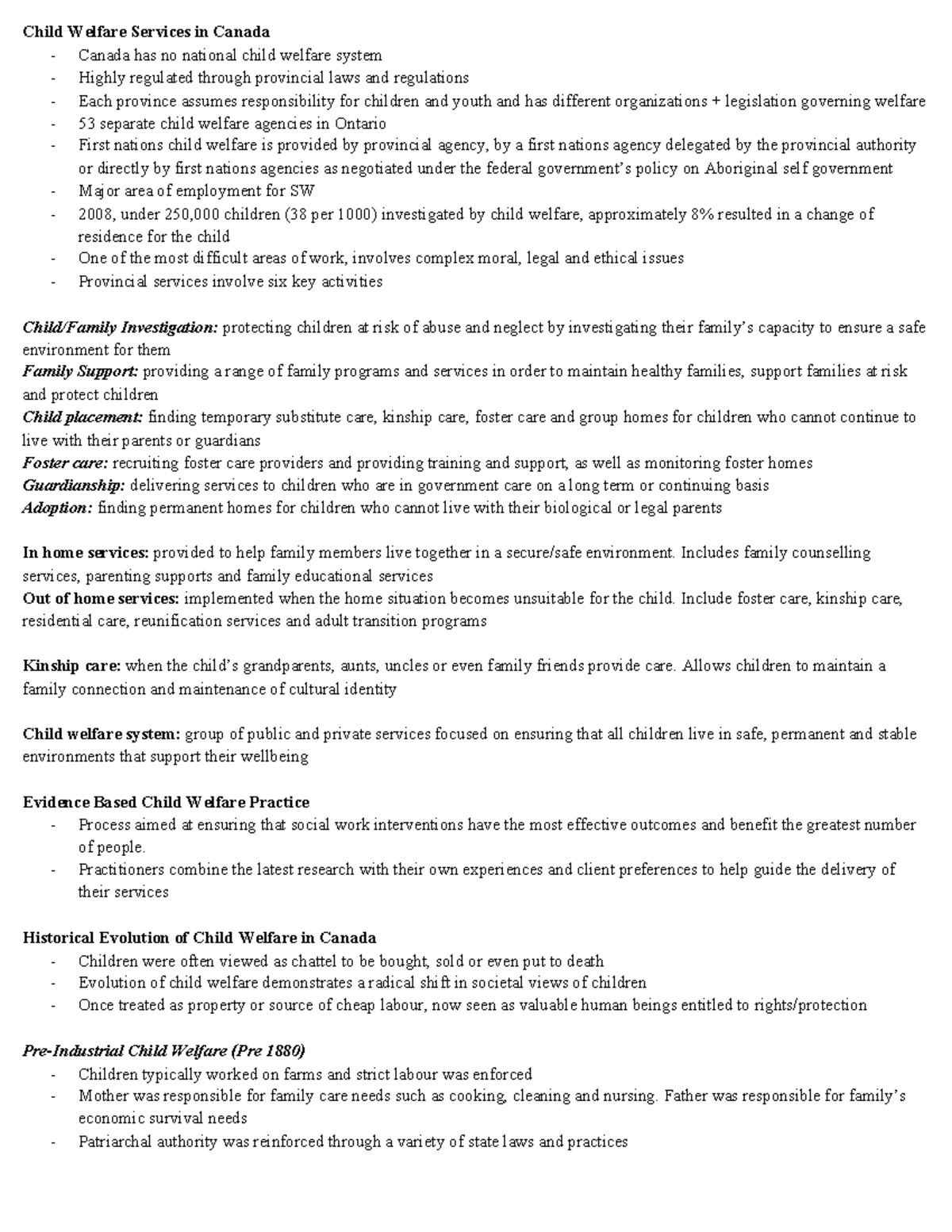 Child Welfare Services in Canada
- Canada has no national child welfare system
- Highly regulated through provincial laws and regulations
- Each province assumes responsibility for children and youth and has different organizations + legislation governing welfare
- 53 separate child welfare agencies in Ontario
- First nations child welfare is provided by provincial agency, by a first nations agency delegated by the provincial authority or directly by first nations agencies as negotiated under the federal government's policy on Aboriginal self government
- Major area of employment for SW
- 2008, under 250,000 children (38 per 1000) investigated by child welfare, approximately 8% resulted in a change of residence for the child
- One of the most difficult areas of work, involves complex moral, legal and ethical issues
- Provincial services involve six key activities

Child/Family Investigation: protecting children at risk of abuse and neglect by investigating their family's capacity to ensure a safe environment for them
Family Support: providing a range of family programs and services in order to maintain healthy families, support families at risk and protect children
Child placement: finding temporary substitute care, kinship care, foster care and group homes for children who cannot continue to live with their parents or guardians
Foster care: recruiting foster care providers and providing training and support, as well as monitoring foster homes
Guardianship: delivering services to children who are in government care on a long term or continuing basis
Adoption: finding permanent homes for children who cannot live with their biological or legal parents

In home services: provided to help family members live together in a secure/safe environment. Includes family counselling services, parenting supports and family educational services
Out of home services: implemented when the home situation becomes unsuitable for the child. Include foster care, kinship care, residential care, reunification services and adult transition programs

Kinship care: when the child's grandparents, aunts, uncles or even family friends provide care. Allows children to maintain a family connection and maintenance of cultural identity

Child welfare system: group of public and private services focused on ensuring that all children live in safe, permanent and stable environments that support their wellbeing

Evidence Based Child Welfare Practice
- Process aimed at ensuring that social work interventions have the most effective outcomes and benefit the greatest number of people.
- Practitioners combine the latest research with their own experiences and client preferences to help guide the delivery of their services

Historical Evolution of Child Welfare in Canada
- Children were often viewed as chattel to be bought, sold or even put to death
- Evolution of child welfare demonstrates a radical shift in societal views of children
- Once treated as property or source of cheap labour, now seen as valuable human beings entitled to rights/protection

Pre-Industrial Child Welfare (Pre 1880)
- Children typically worked on farms and strict labour was enforced
- Mother was responsible for family care needs such as cooking, cleaning and nursing. Father was responsible for family's economic survival needs
- Patriarchal authority was reinforced through a variety of state laws and practices